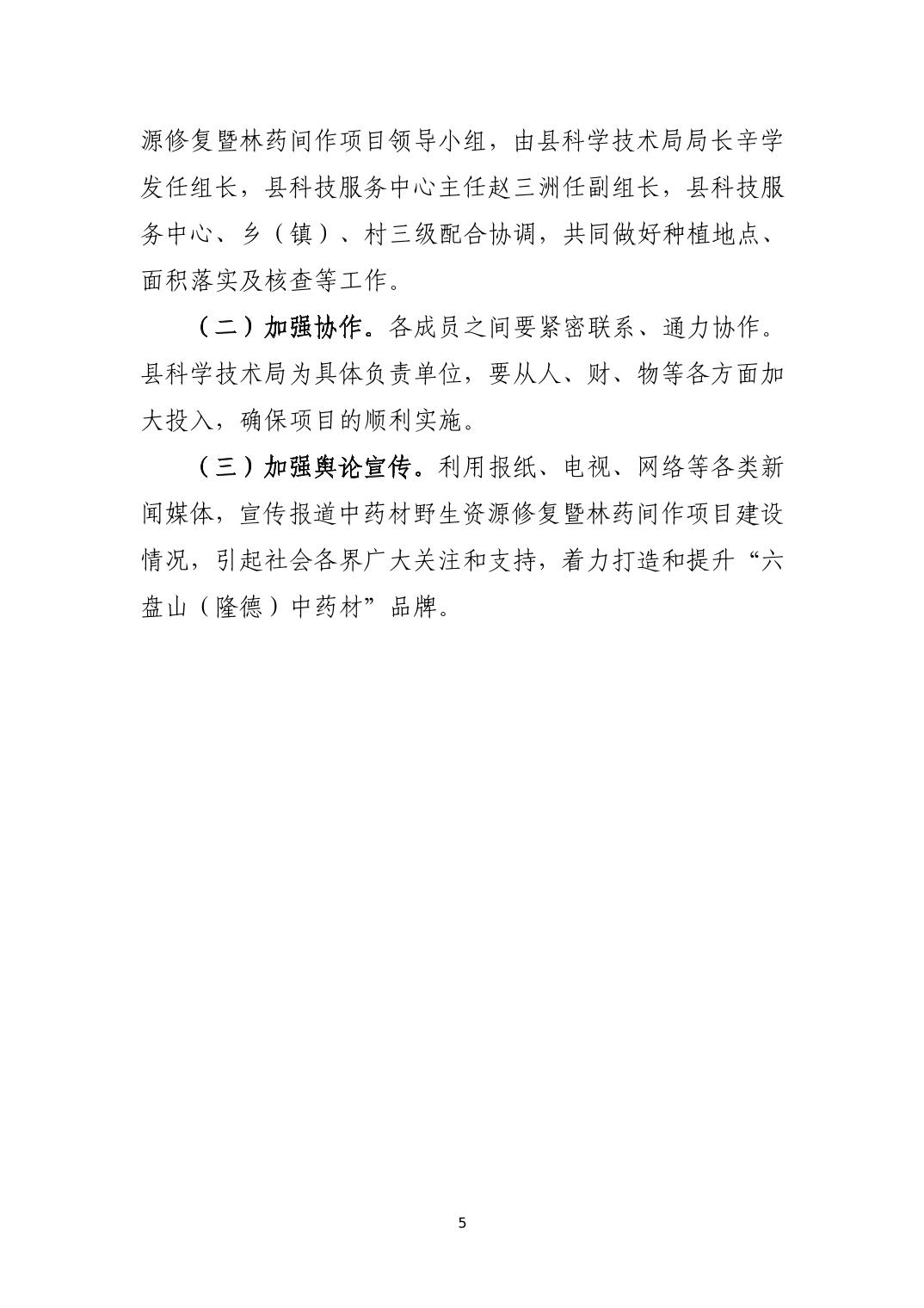 源修复暨林药间作项目领导小组，由县科学技术局局长辛学发任组长，县科技服务中心主任赵三洲任副组长，县科技服务中心、乡（镇）、村三级配合协调，共同做好种植地点、面积落实及核查等工作。

（二）加强协作。各成员之间要紧密联系、通力协作。县科学技术局为具体负责单位，要从人、财、物等各方面加大投入，确保项目的顺利实施。

（三）加强舆论宣传。利用报纸、电视、网络等各类新闻媒体，宣传报道中药材野生资源修复暨林药间作项目建设情况，引起社会各界广大关注和支持，着力打造和提升“六盘山（隆德）中药材”品牌。

5